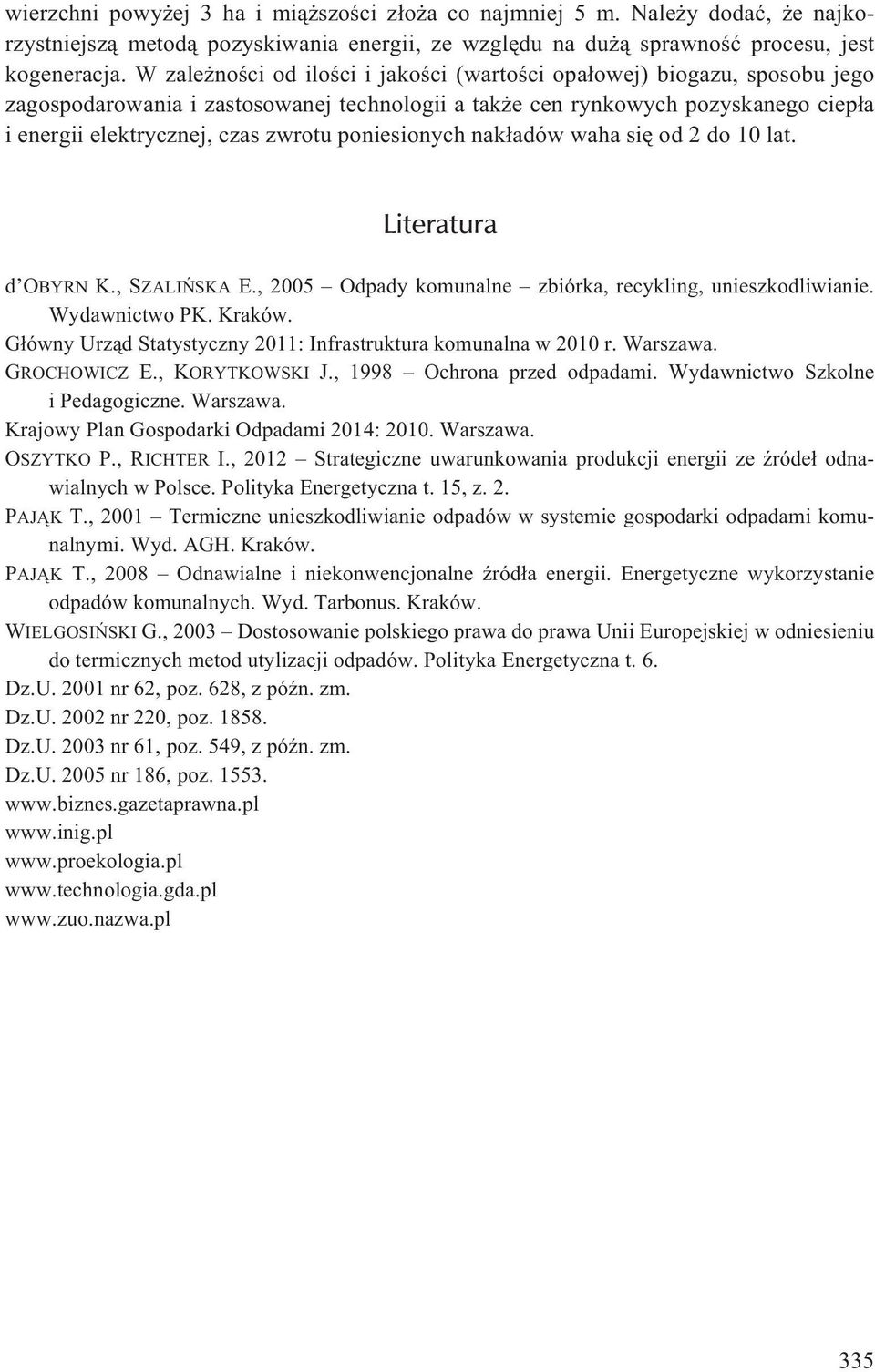 wierzchni powyżej 3 ha i miąższości złoża co najmniej 5 m. Należy dodać, że najkorzystniejszą metodą pozyskiwania energii, ze względu na dużą sprawność procesu, jest kogeneracja. W zależności od ilości i jakości (wartości opałowej) biogazu, sposobu jego zagospodarowania i zastosowanej technologii a także cen rynkowych pozyskanego ciepła i energii elektrycznej, czas zwrotu poniesionych nakładów waha się od 2 do 10 lat.

Literatura

d'OBYRN K., SZALIŃSKA E., 2005 – Odpady komunalne – zbiórka, recykling, unieszkodliwianie. Wydawnictwo PK. Kraków.
Główny Urząd Statystyczny 2011: Infrastruktura komunalna w 2010 r. Warszawa.
GROCHOWICZ E., KORYTKOWSKI J., 1998 – Ochrona przed odpadami. Wydawnictwo Szkolne i Pedagogiczne. Warszawa.
Krajowy Plan Gospodarki Odpadami 2014: 2010. Warszawa.
OSZYTKO P., RICHTER I., 2012 – Strategiczne uwarunkowania produkcji energii ze źródeł odnawialnych w Polsce. Polityka Energetyczna t. 15, z. 2.
PAJĄK T., 2001 – Termiczne unieszkodliwianie odpadów w systemie gospodarki odpadami komunalnymi. Wyd. AGH. Kraków.
PAJĄK T., 2008 – Odnawialne i niekonwencjonalne źródła energii. Energetyczne wykorzystanie odpadów komunalnych. Wyd. Tarbonus. Kraków.
WIELGOSIŃSKI G., 2003 – Dostosowanie polskiego prawa do prawa Unii Europejskiej w odniesieniu do termicznych metod utylizacji odpadów. Polityka Energetyczna t. 6.
Dz.U. 2001 nr 62, poz. 628, z późn. zm.
Dz.U. 2002 nr 220, poz. 1858.
Dz.U. 2003 nr 61, poz. 549, z późn. zm.
Dz.U. 2005 nr 186, poz. 1553.
www.biznes.gazetaprawna.pl
www.inig.pl
www.proekologia.pl
www.technologia.gda.pl
www.zuo.nazwa.pl

335